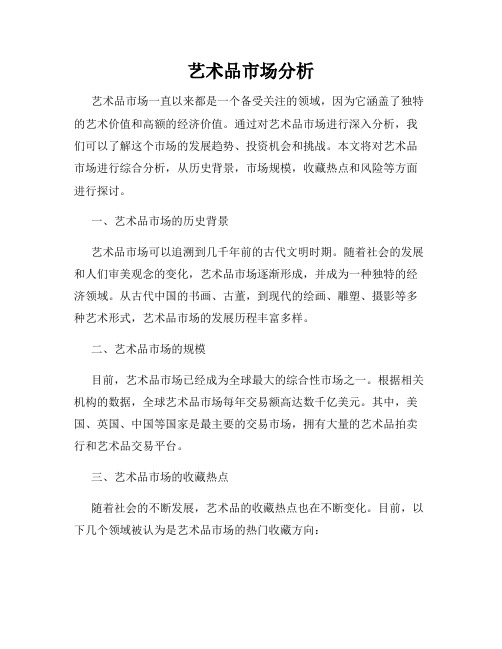 艺术品市场分析

艺术品市场一直以来都是一个备受关注的领域，因为它涵盖了独特的艺术价值和高额的经济价值。通过对艺术品市场进行深入分析，我们可以了解这个市场的发展趋势、投资机会和挑战。本文将对艺术品市场进行综合分析，从历史背景，市场规模，收藏热点和风险等方面进行探讨。

一、艺术品市场的历史背景

艺术品市场可以追溯到几千年前的古代文明时期。随着社会的发展和人们审美观念的变化，艺术品市场逐渐形成，并成为一种独特的经济领域。从古代中国的书画、古董，到现代的绘画、雕塑、摄影等多种艺术形式，艺术品市场的发展历程丰富多样。

二、艺术品市场的规模

目前，艺术品市场已经成为全球最大的综合性市场之一。根据相关机构的数据，全球艺术品市场每年交易额高达数千亿美元。其中，美国、英国、中国等国家是最主要的交易市场，拥有大量的艺术品拍卖行和艺术品交易平台。

三、艺术品市场的收藏热点

随着社会的不断发展，艺术品的收藏热点也在不断变化。目前，以下几个领域被认为是艺术品市场的热门收藏方向：